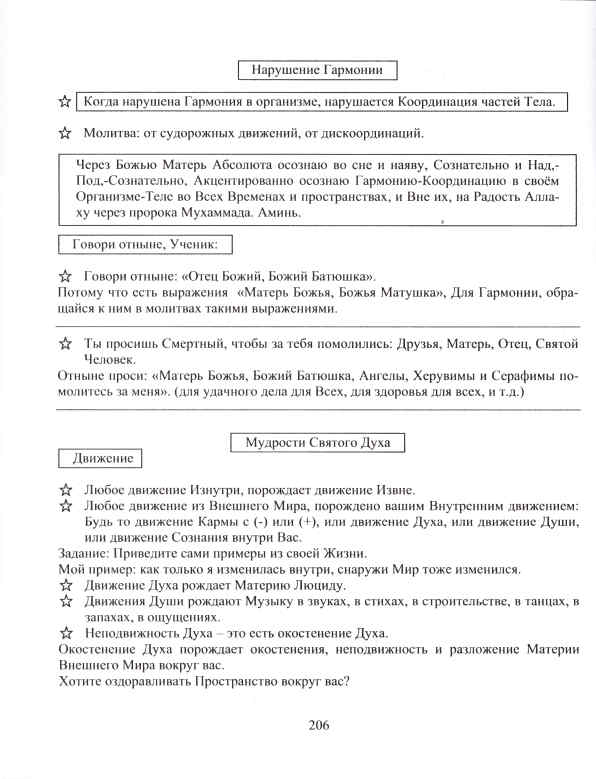 Нарушение Гармонии

☆ Когда нарушена Гармония в организме, нарушается Координация частей Тела.

☆ Молитва: от судорожных движений, от дискоординаций.

Через Божью Матерь Абсолюта осознаю во сне и наяву, Сознательно и Над,-Под,-Сознательно, Акцентированно осознаю Гармонию-Координацию в своём Организме-Теле во Всех Временах и пространствах, и Вне их, на Радость Аллаху через пророка Мухаммада. Аминь.

Говори отныне, Ученик:

☆ Говори отныне: «Отец Божий, Божий Батюшка».
Потому что есть выражения «Матерь Божья, Божья Матушка», Для Гармонии, обращайся к ним в молитвах такими выражениями.

☆ Ты просишь Смертный, чтобы за тебя помолились: Друзья, Матерь, Отец, Святой Человек.
Отныне проси: «Матерь Божья, Божий Батюшка, Ангелы, Херувимы и Серафимы помолитесь за меня». (для удачного дела для Всех, для здоровья для всех, и т.д.)

Мудрости Святого Духа

Движение

☆ Любое движение Изнутри, порождает движение Извне.
☆ Любое движение из Внешнего Мира, порождено вашим Внутренним движением: Будь то движение Кармы с (-) или (+), или движение Духа, или движение Души, или движение Сознания внутри Вас.
Задание: Приведите сами примеры из своей Жизни.
Мой пример: как только я изменилась внутри, снаружи Мир тоже изменился.
☆ Движение Духа рождает Материю Люциду.
☆ Движения Души рождают Музыку в звуках, в стихах, в строительстве, в танцах, в запахах, в ощущениях.
☆ Неподвижность Духа – это есть окостенение Духа.
Окостенение Духа порождает окостенения, неподвижность и разложение Материи Внешнего Мира вокруг вас.
Хотите оздоравливать Пространство вокруг вас?

206